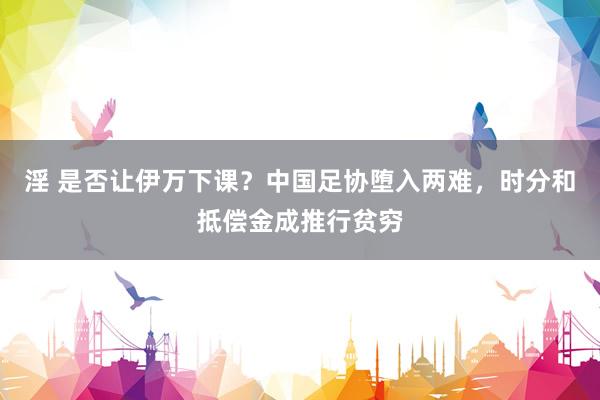 淫 是否让伊万下课？中国足协堕入两难，时分和抵偿金成推行贫穷